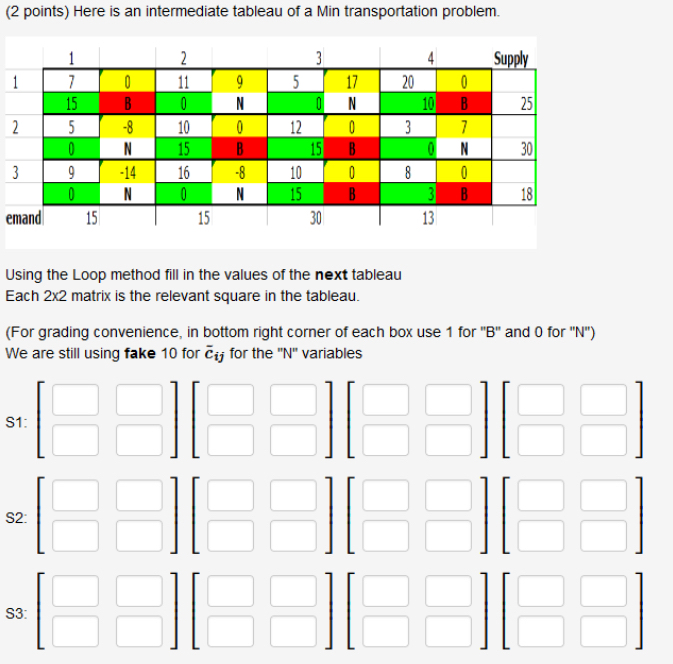 (2 points) Here is an intermediate tableau of a Min transportation problem.

| | 1 | | 2 | | 3 | | 4 | | Supply |
|---|---|---|---|---|---|---|---|---|---|
| 1 | 7 | 0 | 11 | 9 | 5 | 17 | 20 | 0 | |
| | 15 | B | 0 | N | 0 | N | 10 | B | 25 |
| 2 | 5 | -8 | 10 | 0 | 12 | 0 | 3 | 7 | |
| | 0 | N | 15 | B | 15 | B | 0 | N | 30 |
| 3 | 9 | -14 | 16 | -8 | 10 | 0 | 8 | 0 | |
| | 0 | N | 0 | N | 15 | B | 3 | B | 18 |
| emand | 15 | | 15 | | 30 | | 13 | | |

Using the Loop method fill in the values of the **next** tableau
Each 2x2 matrix is the relevant square in the tableau.

(For grading convenience, in bottom right corner of each box use 1 for "B" and 0 for "N")
We are still using **fake** 10 for $\bar{c}_{ij}$ for the "N" variables

S1:

S2:

S3: